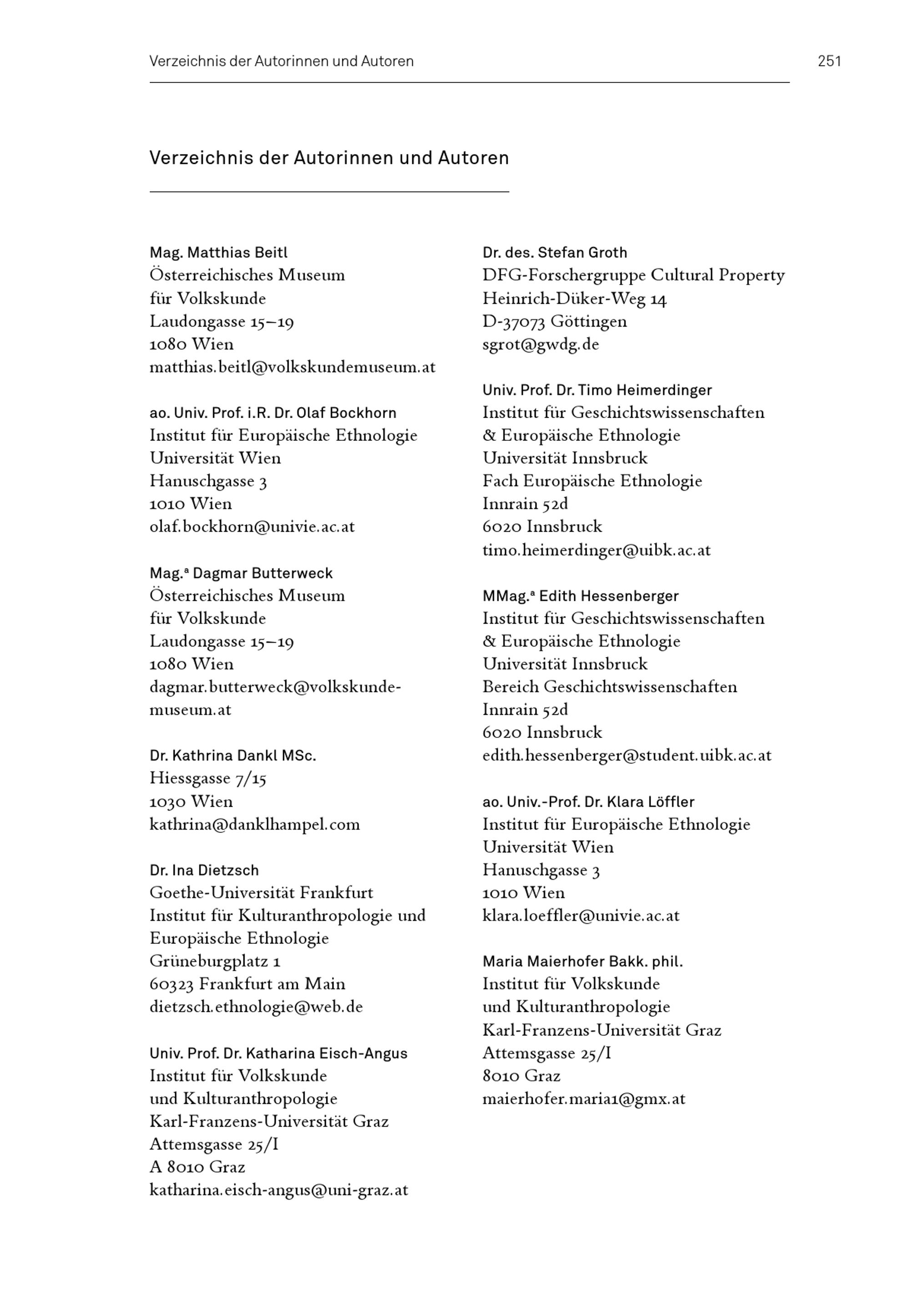 Verzeichnis der Autorinnen und Autoren 251

Verzeichnis der Autorinnen und Autoren

Mag. Matthias Beitl
Österreichisches Museum
für Volkskunde
Laudongasse 15–19
1080 Wien
matthias.beitl@volkskundemuseum.at

ao. Univ. Prof. i.R. Dr. Olaf Bockhorn
Institut für Europäische Ethnologie
Universität Wien
Hanuschgasse 3
1010 Wien
olaf.bockhorn@univie.ac.at

Mag.ª Dagmar Butterweck
Österreichisches Museum
für Volkskunde
Laudongasse 15–19
1080 Wien
dagmar.butterweck@volkskundemuseum.at

Dr. Kathrina Dankl MSc.
Hiessgasse 7/15
1030 Wien
kathrina@danklhampel.com

Dr. Ina Dietzsch
Goethe-Universität Frankfurt
Institut für Kulturanthropologie und Europäische Ethnologie
Grüneburgplatz 1
60323 Frankfurt am Main
dietzsch.ethnologie@web.de

Univ. Prof. Dr. Katharina Eisch-Angus
Institut für Volkskunde
und Kulturanthropologie
Karl-Franzens-Universität Graz
Attemsgasse 25/I
A 8010 Graz
katharina.eisch-angus@uni-graz.at

Dr. des. Stefan Groth
DFG-Forschergruppe Cultural Property
Heinrich-Düker-Weg 14
D-37073 Göttingen
sgrot@gwdg.de

Univ. Prof. Dr. Timo Heimerdinger
Institut für Geschichtswissenschaften
& Europäische Ethnologie
Universität Innsbruck
Fach Europäische Ethnologie
Innrain 52d
6020 Innsbruck
timo.heimerdinger@uibk.ac.at

MMag.ª Edith Hessenberger
Institut für Geschichtswissenschaften
& Europäische Ethnologie
Universität Innsbruck
Bereich Geschichtswissenschaften
Innrain 52d
6020 Innsbruck
edith.hessenberger@student.uibk.ac.at

ao. Univ.-Prof. Dr. Klara Löffler
Institut für Europäische Ethnologie
Universität Wien
Hanuschgasse 3
1010 Wien
klara.loeffler@univie.ac.at

Maria Maierhofer Bakk. phil.
Institut für Volkskunde
und Kulturanthropologie
Karl-Franzens-Universität Graz
Attemsgasse 25/I
8010 Graz
maierhofer.maria1@gmx.at